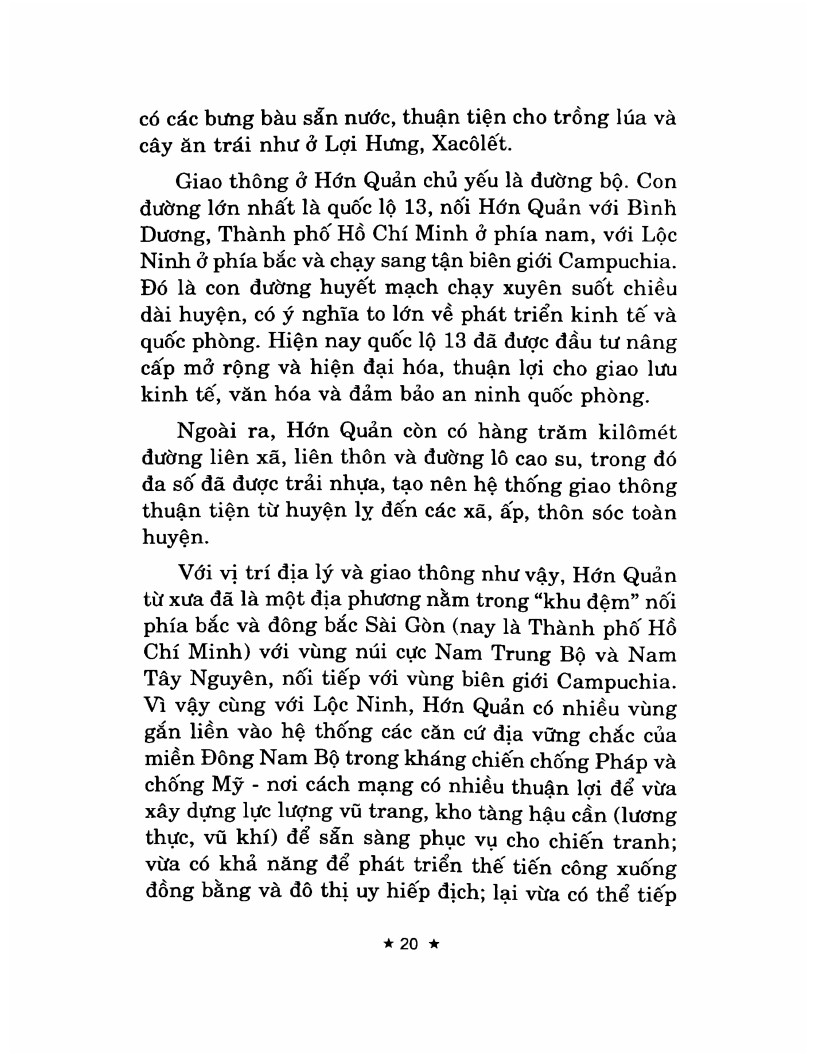 có các bưng bàu sẵn nước, thuận tiện cho trồng lúa và cây ăn trái như ở Lợi Hưng, Xacôlết.

Giao thông ở Hớn Quản chủ yếu là đường bộ. Con đường lớn nhất là quốc lộ 13, nối Hớn Quản với Bình Dương, Thành phố Hồ Chí Minh ở phía nam, với Lộc Ninh ở phía bắc và chạy sang tận biên giới Campuchia. Đó là con đường huyết mạch chạy xuyên suốt chiều dài huyện, có ý nghĩa to lớn về phát triển kinh tế và quốc phòng. Hiện nay quốc lộ 13 đã được đầu tư nâng cấp mở rộng và hiện đại hóa, thuận lợi cho giao lưu kinh tế, văn hóa và đảm bảo an ninh quốc phòng.

Ngoài ra, Hớn Quản còn có hàng trăm kilômét đường liên xã, liên thôn và đường lô cao su, trong đó đa số đã được trải nhựa, tạo nên hệ thống giao thông thuận tiện từ huyện lỵ đến các xã, ấp, thôn sóc toàn huyện.

Với vị trí địa lý và giao thông như vậy, Hớn Quản từ xưa đã là một địa phương nằm trong "khu đệm" nối phía bắc và đông bắc Sài Gòn (nay là Thành phố Hồ Chí Minh) với vùng núi cực Nam Trung Bộ và Nam Tây Nguyên, nối tiếp với vùng biên giới Campuchia. Vì vậy cùng với Lộc Ninh, Hớn Quản có nhiều vùng gắn liền vào hệ thống các căn cứ địa vững chắc của miền Đông Nam Bộ trong kháng chiến chống Pháp và chống Mỹ - nơi cách mạng có nhiều thuận lợi để vừa xây dựng lực lượng vũ trang, kho tàng hậu cần (lương thực, vũ khí) để sẵn sàng phục vụ cho chiến tranh; vừa có khả năng để phát triển thế tiến công xuống đồng bằng và đô thị uy hiếp địch; lại vừa có thể tiếp

★ 20 ★